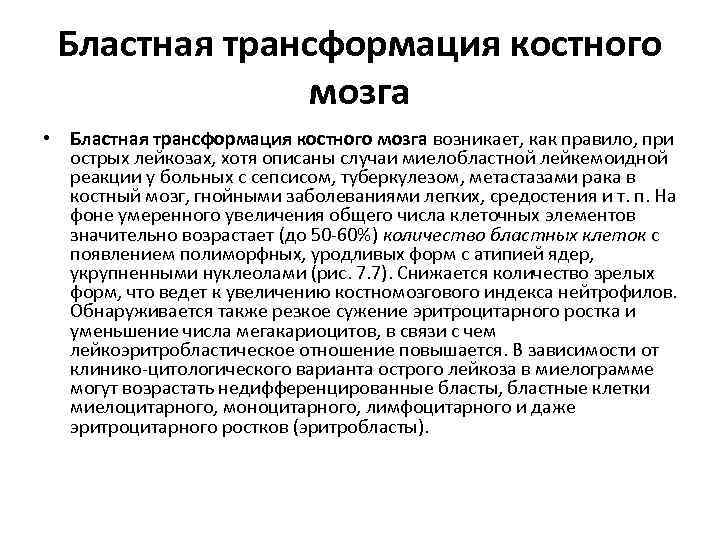 Бластная трансформация костного мозга

• Бластная трансформация костного мозга возникает, как правило, при острых лейкозах, хотя описаны случаи миелобластной лейкемоидной реакции у больных с сепсисом, туберкулезом, метастазами рака в костный мозг, гнойными заболеваниями легких, средостения и т. п. На фоне умеренного увеличения общего числа клеточных элементов значительно возрастает (до 50-60%) количество бластных клеток с появлением полиморфных, уродливых форм с атипией ядер, укрупненными нуклеолами (рис. 7.7). Снижается количество зрелых форм, что ведет к увеличению костномозгового индекса нейтрофилов. Обнаруживается также резкое сужение эритроцитарного ростка и уменьшение числа мегакариоцитов, в связи с чем лейкоэритробластическое отношение повышается. В зависимости от клинико-цитологического варианта острого лейкоза в миелограмме могут возрастать недифференцированные бласты, бластные клетки миелоцитарного, моноцитарного, лимфоцитарного и даже эритроцитарного ростков (эритробласты).